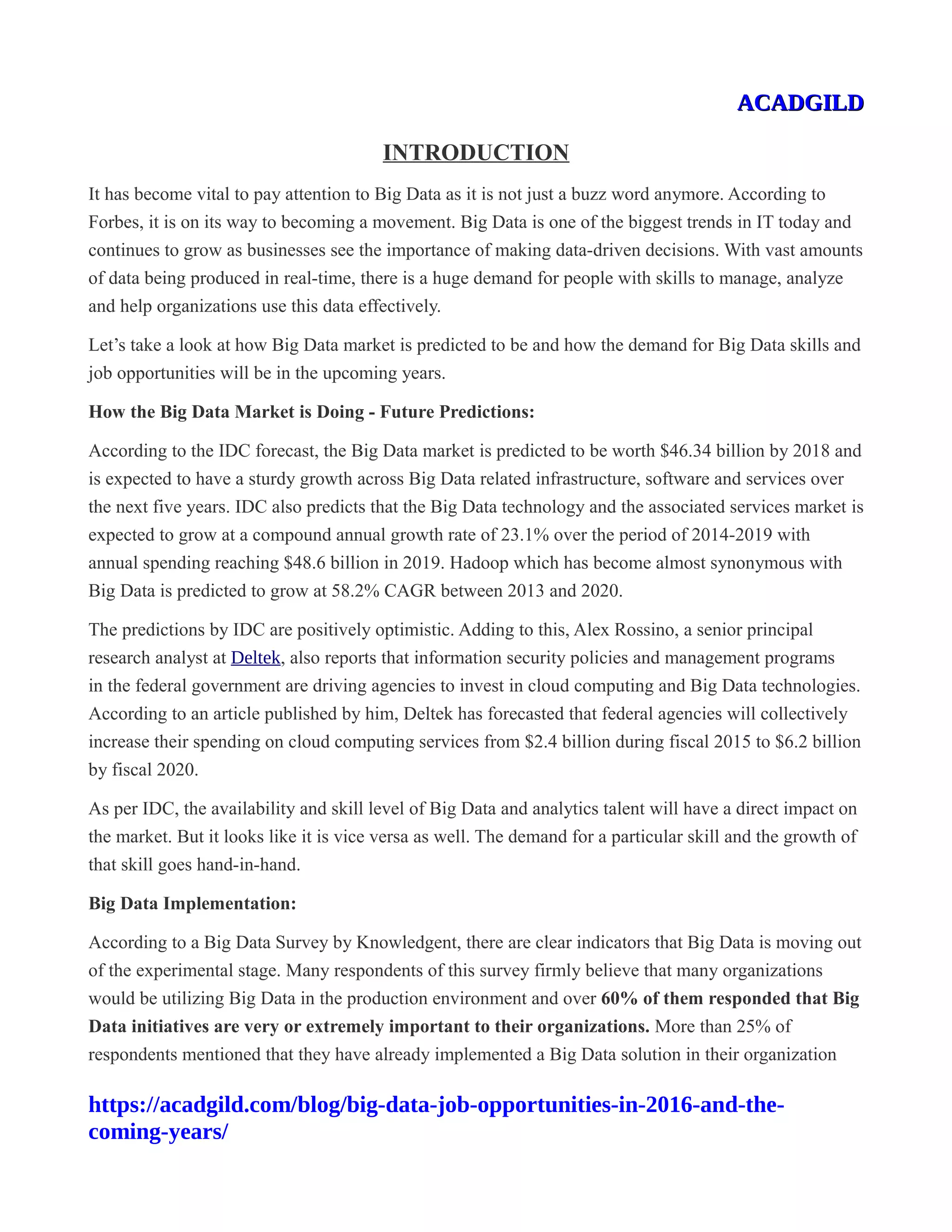 ACADGILD

INTRODUCTION

It has become vital to pay attention to Big Data as it is not just a buzz word anymore. According to Forbes, it is on its way to becoming a movement. Big Data is one of the biggest trends in IT today and continues to grow as businesses see the importance of making data-driven decisions. With vast amounts of data being produced in real-time, there is a huge demand for people with skills to manage, analyze and help organizations use this data effectively.

Let’s take a look at how Big Data market is predicted to be and how the demand for Big Data skills and job opportunities will be in the upcoming years.

How the Big Data Market is Doing - Future Predictions:

According to the IDC forecast, the Big Data market is predicted to be worth \$46.34 billion by 2018 and is expected to have a sturdy growth across Big Data related infrastructure, software and services over the next five years. IDC also predicts that the Big Data technology and the associated services market is expected to grow at a compound annual growth rate of 23.1% over the period of 2014-2019 with annual spending reaching \$48.6 billion in 2019. Hadoop which has become almost synonymous with Big Data is predicted to grow at 58.2% CAGR between 2013 and 2020.

The predictions by IDC are positively optimistic. Adding to this, Alex Rossino, a senior principal research analyst at Deltek, also reports that information security policies and management programs in the federal government are driving agencies to invest in cloud computing and Big Data technologies. According to an article published by him, Deltek has forecasted that federal agencies will collectively increase their spending on cloud computing services from \$2.4 billion during fiscal 2015 to \$6.2 billion by fiscal 2020.

As per IDC, the availability and skill level of Big Data and analytics talent will have a direct impact on the market. But it looks like it is vice versa as well. The demand for a particular skill and the growth of that skill goes hand-in-hand.

Big Data Implementation:

According to a Big Data Survey by Knowledgent, there are clear indicators that Big Data is moving out of the experimental stage. Many respondents of this survey firmly believe that many organizations would be utilizing Big Data in the production environment and over 60% of them responded that Big Data initiatives are very or extremely important to their organizations. More than 25% of respondents mentioned that they have already implemented a Big Data solution in their organization

https://acadgild.com/blog/big-data-job-opportunities-in-2016-and-the-coming-years/